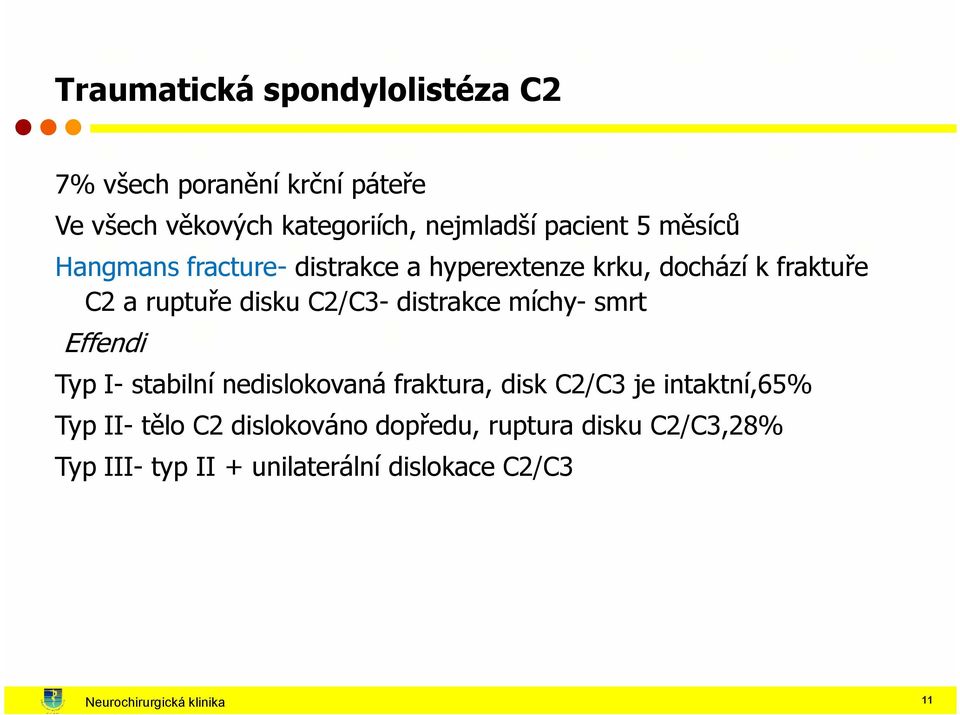 Traumatická spondylolistéza C2

7% všech poranění krční páteře

Ve všech věkových kategoriích, nejmladší pacient 5 měsíců

Hangmans fracture- distrakce a hyperextenze krku, dochází k fraktuře C2 a ruptuře disku C2/C3- distrakce míchy- smrt

Effendi

Typ I- stabilní nedislokovaná fraktura, disk C2/C3 je intaktní,65%

Typ II- tělo C2 dislokováno dopředu, ruptura disku C2/C3,28%

Typ III- typ II + unilaterální dislokace C2/C3

Neurochirurgická klinika

11